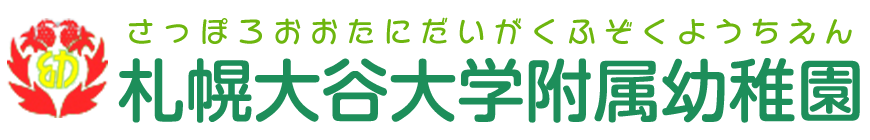 幼

さっぽろおおたにだいがくふぞくようちえん
札幌大谷大学附属幼稚園